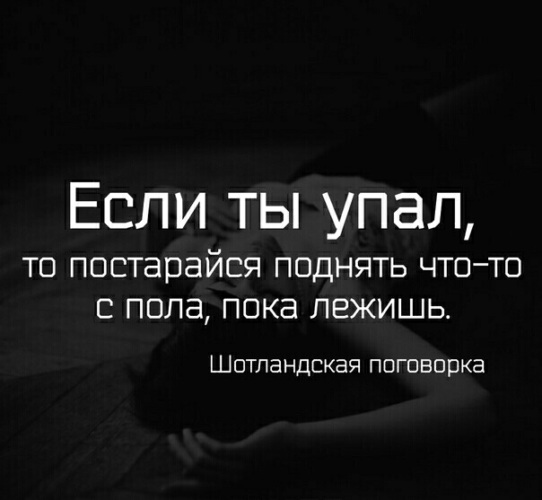 Если ты упал,
то постарайся поднять что-то с пола, пока лежишь.

Шотландская поговорка